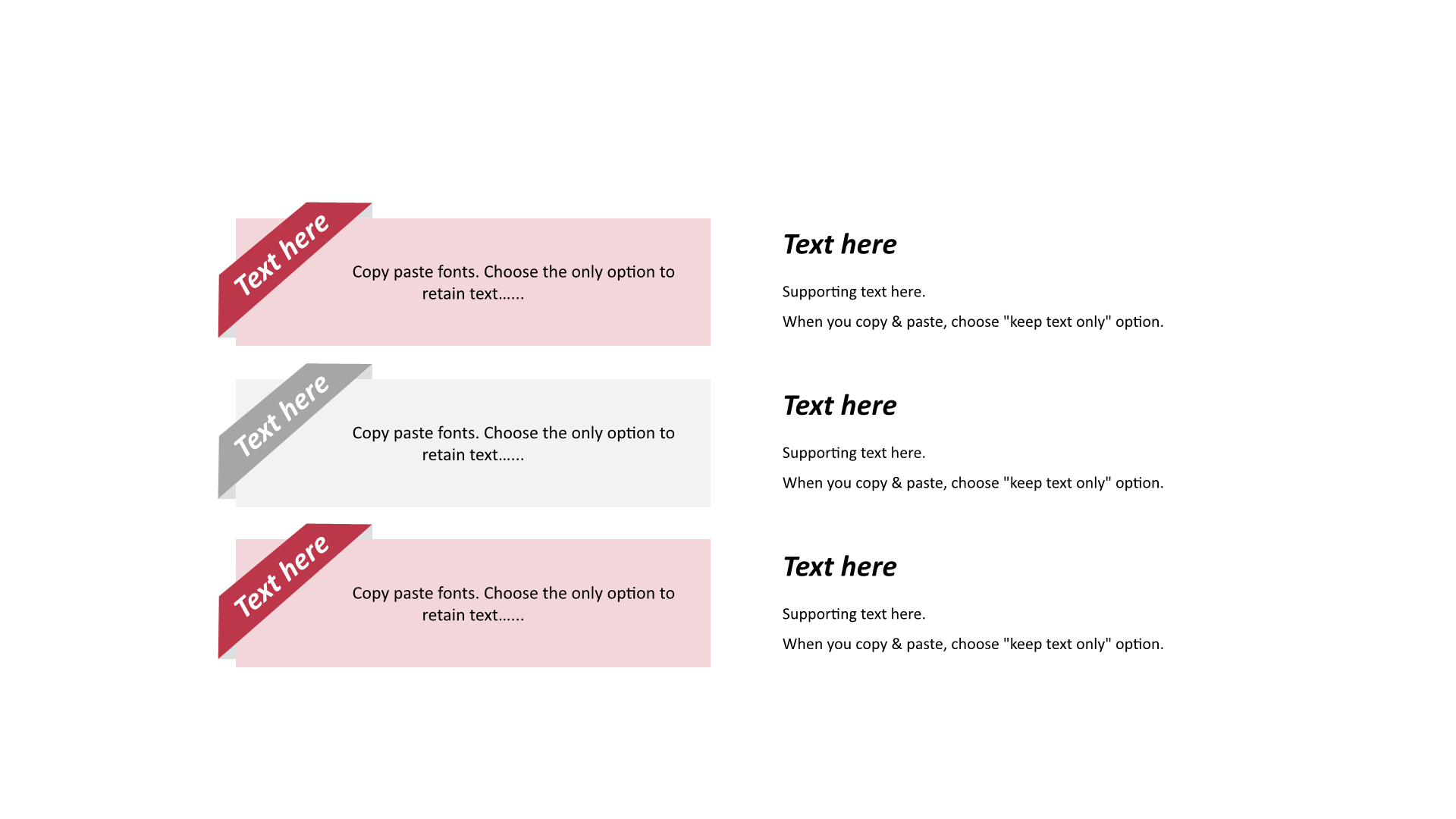 Text here

Copy paste fonts. Choose the only option to retain text……

Text here

Copy paste fonts. Choose the only option to retain text……

Text here

Copy paste fonts. Choose the only option to retain text……

Text here

Supporting text here.

When you copy & paste, choose "keep text only" option.

Text here

Supporting text here.

When you copy & paste, choose "keep text only" option.

Text here

Supporting text here.

When you copy & paste, choose "keep text only" option.